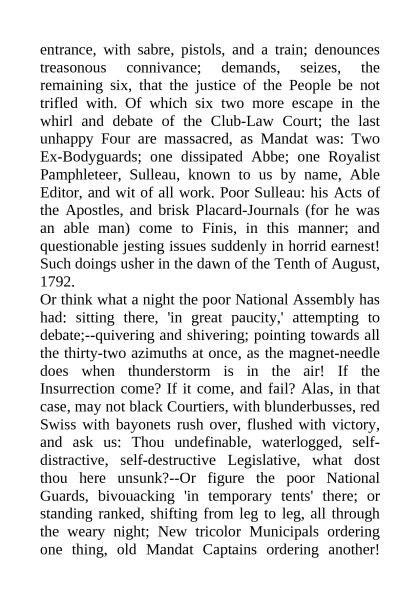 entrance, with sabre, pistols, and a train; denounces treasonous connivance; demands, seizes, the remaining six, that the justice of the People be not trifled with. Of which six two more escape in the whirl and debate of the Club-Law Court; the last unhappy Four are massacred, as Mandat was: Two Ex-Bodyguards; one dissipated Abbe; one Royalist Pamphleteer, Sulleau, known to us by name, Able Editor, and wit of all work. Poor Sulleau: his Acts of the Apostles, and brisk Placard-Journals (for he was an able man) come to Finis, in this manner; and questionable jesting issues suddenly in horrid earnest! Such doings usher in the dawn of the Tenth of August, 1792.
Or think what a night the poor National Assembly has had: sitting there, 'in great paucity,' attempting to debate;--quivering and shivering; pointing towards all the thirty-two azimuths at once, as the magnet-needle does when thunderstorm is in the air! If the Insurrection come? If it come, and fail? Alas, in that case, may not black Courtiers, with blunderbusses, red Swiss with bayonets rush over, flushed with victory, and ask us: Thou undefinable, waterlogged, self-distractive, self-destructive Legislative, what dost thou here unsunk?--Or figure the poor National Guards, bivouacking 'in temporary tents' there; or standing ranked, shifting from leg to leg, all through the weary night; New tricolor Municipals ordering one thing, old Mandat Captains ordering another!